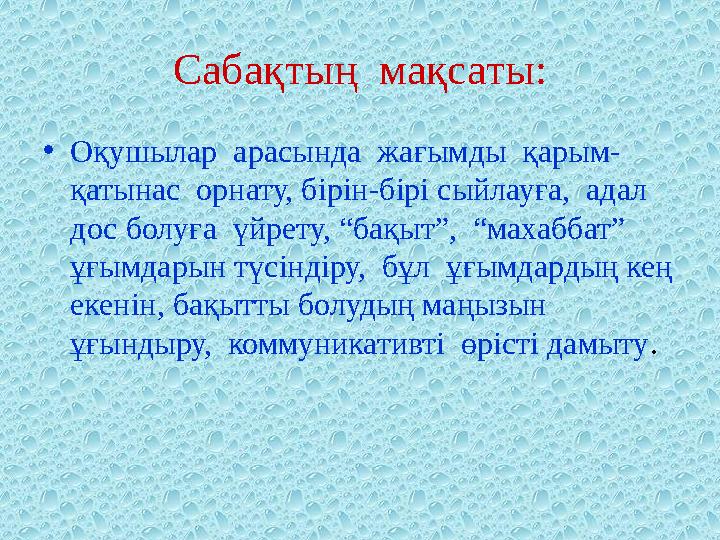 Сабақтың мақсаты:

• Оқушылар арасында жағымды қарым-қатынас орнату, бірін-бірі сыйлауға, адал дос болуға үйрету, “бақыт”, “махаббат” ұғымдарын түсіндіру, бұл ұғымдардың кең екенін, бақытты болудың маңызын ұғындыру, коммуникативті өрісті дамыту.